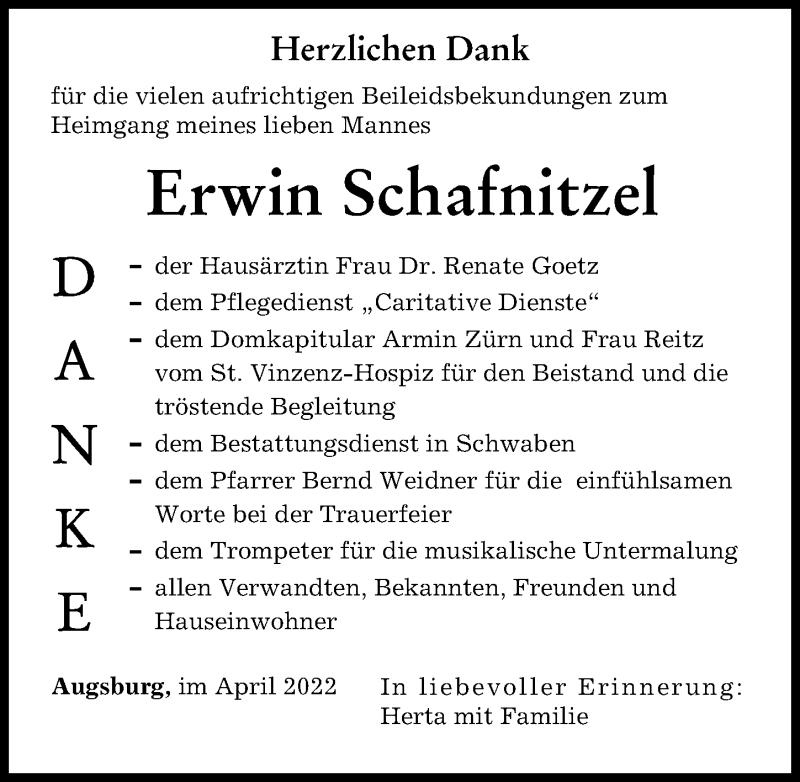 Herzlichen Dank

für die vielen aufrichtigen Beileidsbekundungen zum Heimgang meines lieben Mannes

Erwin Schafnitzel

D
A
N
K
E

– der Hausärztin Frau Dr. Renate Goetz
– dem Pflegedienst „Caritative Dienste“
– dem Domkapitular Armin Zürn und Frau Reitz vom St. Vinzenz-Hospiz für den Beistand und die tröstende Begleitung
– dem Bestattungsdienst in Schwaben
– dem Pfarrer Bernd Weidner für die einfühlsamen Worte bei der Trauerfeier
– dem Trompeter für die musikalische Untermalung
– allen Verwandten, Bekannten, Freunden und Hauseinwohner

Augsburg, im April 2022

In liebevoller Erinnerung:
Herta mit Familie